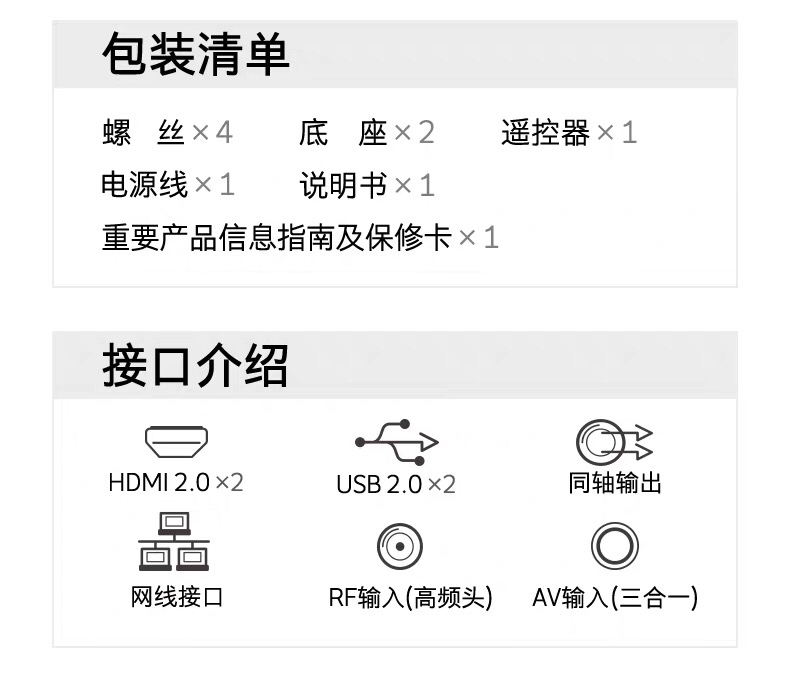 包装清单

螺 丝×4 底 座×2 遥控器×1

电源线×1 说明书×1

重要产品信息指南及保修卡×1

接口介绍

HDMI 2.0×2 USB 2.0×2 同轴输出

网线接口 RF输入(高频头) AV输入(三合一)